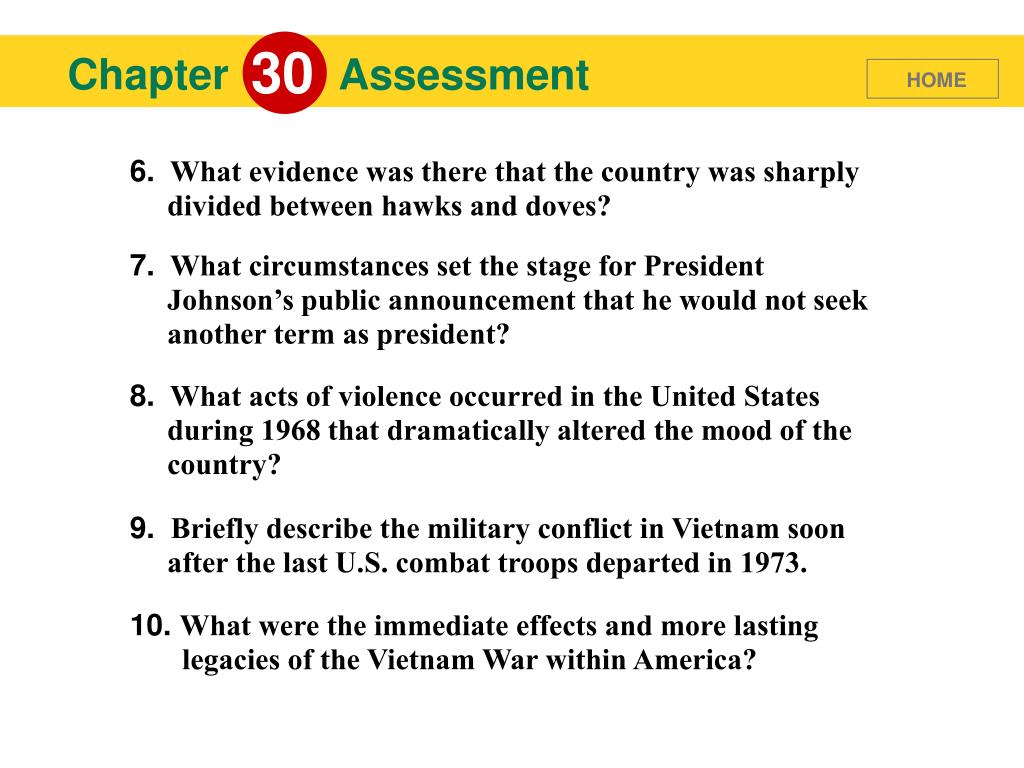 Chapter 30 Assessment

HOME

6. What evidence was there that the country was sharply divided between hawks and doves?

7. What circumstances set the stage for President Johnson’s public announcement that he would not seek another term as president?

8. What acts of violence occurred in the United States during 1968 that dramatically altered the mood of the country?

9. Briefly describe the military conflict in Vietnam soon after the last U.S. combat troops departed in 1973.

10. What were the immediate effects and more lasting legacies of the Vietnam War within America?